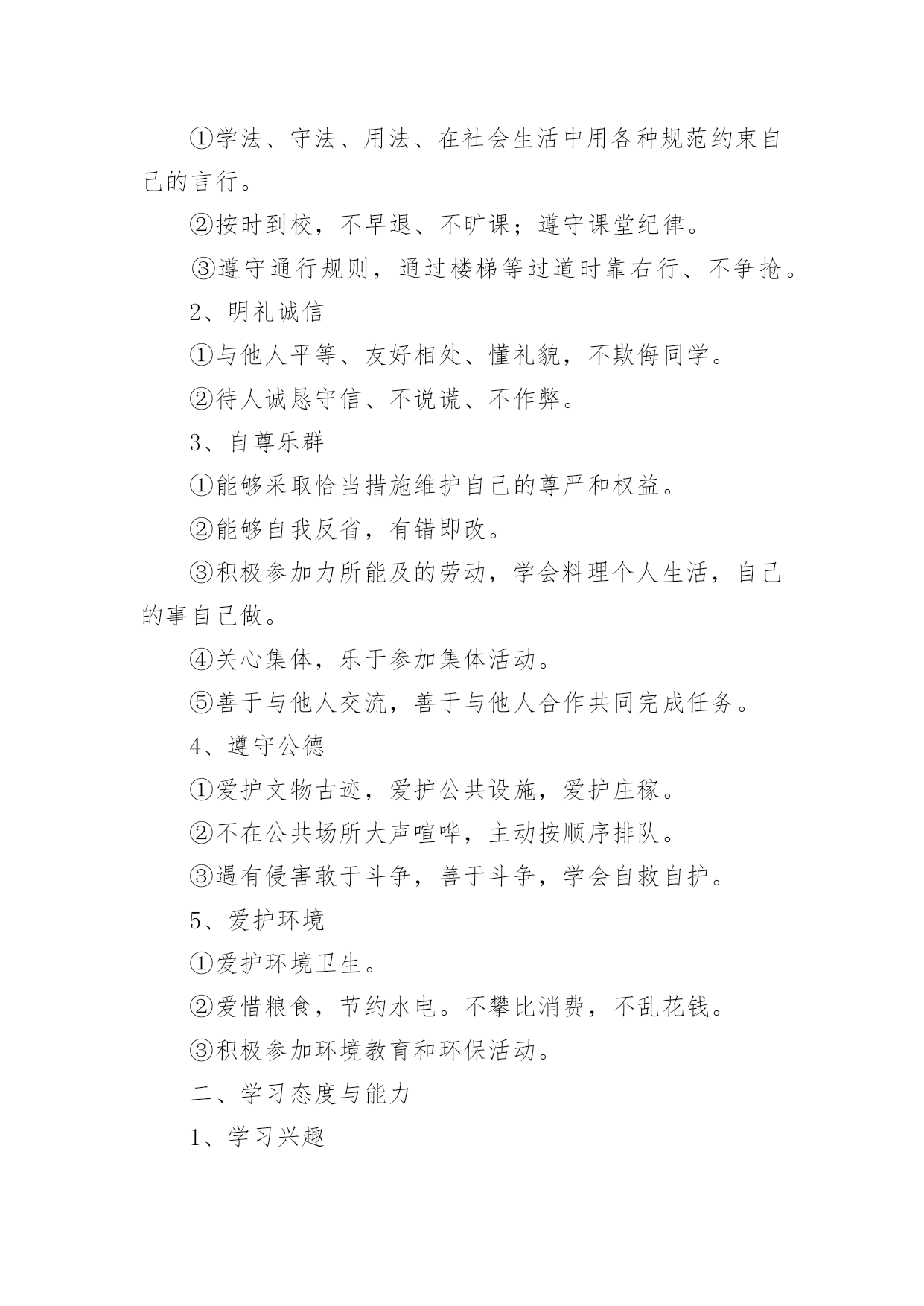 ①学法、守法、用法、在社会生活中用各种规范约束自己的言行。

②按时到校，不早退、不旷课；遵守课堂纪律。

③遵守通行规则，通过楼梯等过道时靠右行、不争抢。

2、明礼诚信

①与他人平等、友好相处、懂礼貌，不欺侮同学。

②待人诚恳守信、不说谎、不作弊。

3、自尊乐群

①能够采取恰当措施维护自己的尊严和权益。

②能够自我反省，有错即改。

③积极参加力所能及的劳动，学会料理个人生活，自己的事自己做。

④关心集体，乐于参加集体活动。

⑤善于与他人交流，善于与他人合作共同完成任务。

4、遵守公德

①爱护文物古迹，爱护公共设施，爱护庄稼。

②不在公共场所大声喧哗，主动按顺序排队。

③遇有侵害敢于斗争，善于斗争，学会自救自护。

5、爱护环境

①爱护环境卫生。

②爱惜粮食，节约水电。不攀比消费，不乱花钱。

③积极参加环境教育和环保活动。

二、学习态度与能力

1、学习兴趣